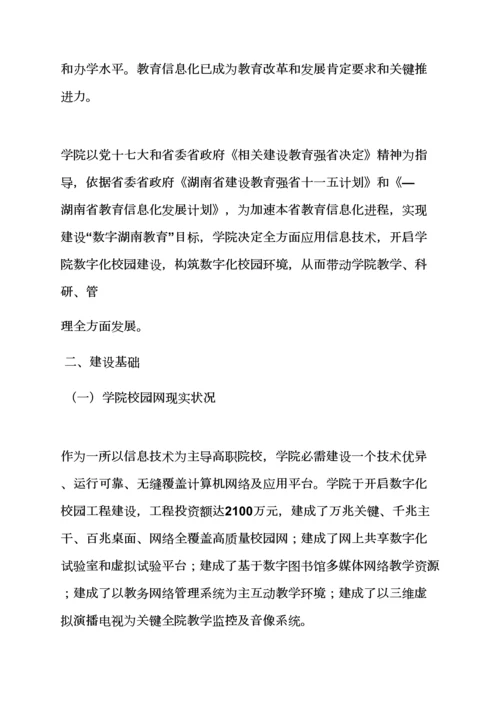 和办学水平。教育信息化已成为教育改革和发展肯定要求和关键推进力。

学院以党十七大和省委省政府《相关建设教育强省决定》精神为指导，依据省委省政府《湖南省建设教育强省十一五计划》和《—湖南省教育信息化发展计划》，为加速本省教育信息化进程，实现建设“数字湖南教育”目标，学院决定全方面应用信息技术，开启学院数字化校园建设，构筑数字化校园环境，从而带动学院教学、科研、管

理全方面发展。

二、建设基础

（一）学院校园网现实状况

作为一所以信息技术为主导高职院校，学院必需建设一个技术优异、运行可靠、无缝覆盖计算机网络及应用平台。学院于开启数字化校园工程建设，工程投资额达2100万元，建成了万兆关键、千兆主干、百兆桌面、网络全覆盖高质量校园网；建成了网上共享数字化试验室和虚拟试验平台；建成了基于数字图书馆多媒体网络教学资源；建成了以教务网络管理系统为主互动教学环境；建成了以三维虚拟演播电视为关键全院教学监控及音像系统。